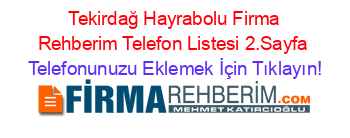 Tekirdağ Hayrabolu Firma Rehberim Telefon Listesi 2.Sayfa
Telefonunuzu Eklemek İçin Tıklayın!

FİRMAREHBERİM.COM
MEHMET KATIRCIOĞLU